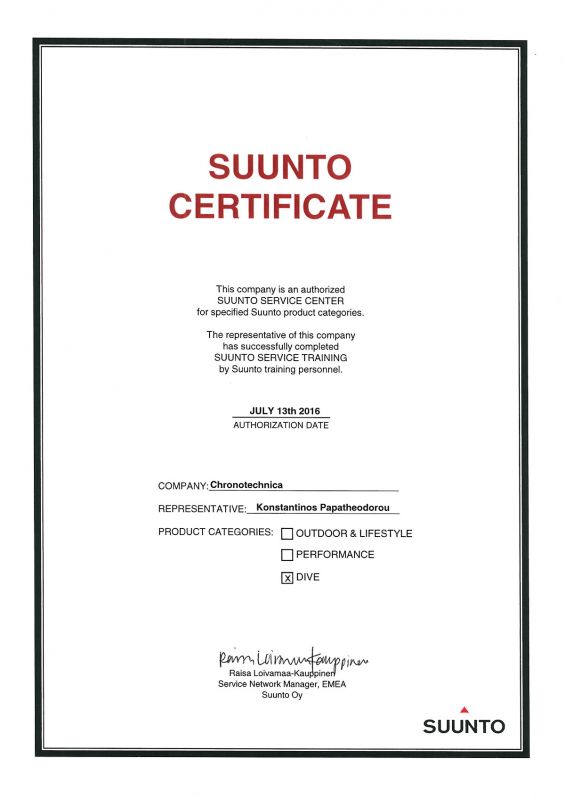 SUUNTO
CERTIFICATE

This company is an authorized SUUNTO SERVICE CENTER for specified Suunto product categories.

The representative of this company has successfully completed SUUNTO SERVICE TRAINING by Suunto training personnel.

JULY 13th 2016
AUTHORIZATION DATE

COMPANY: Chronotechnica

REPRESENTATIVE: Konstantinos Papatheodorou

PRODUCT CATEGORIES: ☐ OUTDOOR & LIFESTYLE
☐ PERFORMANCE
☒ DIVE

Raisa Loivamaa-Kauppinen
Raisa Loivamaa-Kauppinen
Service Network Manager, EMEA
Suunto Oy

SUUNTO